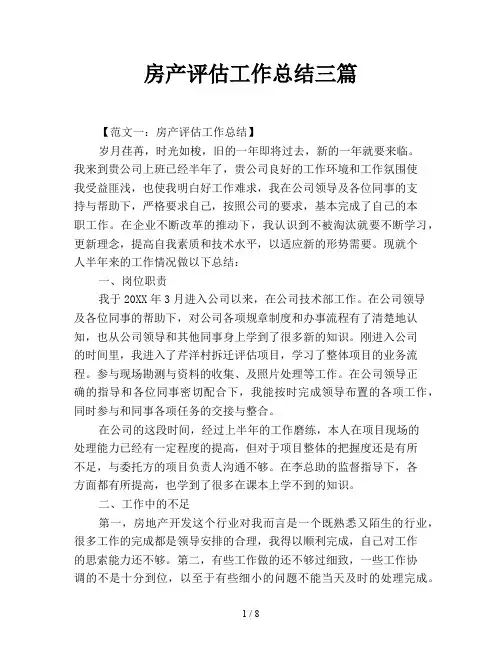 房产评估工作总结三篇

【范文一：房产评估工作总结】

岁月荏苒，时光如梭，旧的一年即将过去，新的一年就要来临。我来到贵公司上班已经半年了，贵公司良好的工作环境和工作氛围使我受益匪浅，也使我明白好工作难求，我在公司领导及各位同事的支持与帮助下，严格要求自己，按照公司的要求，基本完成了自己的本职工作。在企业不断改革的推动下，我认识到不被淘汰就要不断学习，更新理念，提高自我素质和技术水平，以适应新的形势需要。现就个人半年来的工作情况做以下总结：

一、岗位职责

我于20XX年3月进入公司以来，在公司技术部工作。在公司领导及各位同事的帮助下，对公司各项规章制度和办事流程有了清楚地认知，也从公司领导和其他同事身上学到了很多新的知识。刚进入公司的时间里，我进入了芹洋村拆迁评估项目，学习了整体项目的业务流程。参与现场勘测与资料的收集、及照片处理等工作。在公司领导正确的指导和各位同事密切配合下，我能按时完成领导布置的各项工作，同时参与和同事各项任务的交接与整合。

在公司的这段时间，经过上半年的工作磨练，本人在项目现场的处理能力已经有一定程度的提高，但对于项目整体的把握度还是有所不足，与委托方的项目负责人沟通不够。在李总助的监督指导下，各方面都有所提高，也学到了很多在课本上学不到的知识。

二、工作中的不足

第一，房地产开发这个行业对我而言是一个既熟悉又陌生的行业，很多工作的完成都是领导安排的合理，我得以顺利完成，自己对工作的思索能力还不够。第二，有些工作做的还不够过细致，一些工作协调的不是十分到位，以至于有些细小的问题不能当天及时的处理完成。

1 / 8